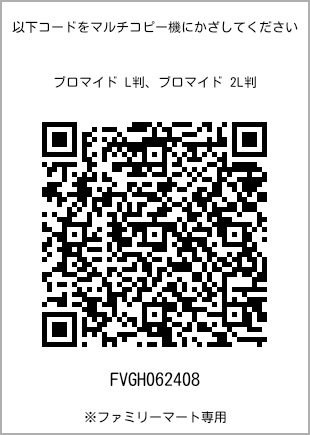 以下コードをマルチコピー機にかざしてください

ブロマイド L判、ブロマイド 2L判

FVGH062408

※ファミリーマート専用